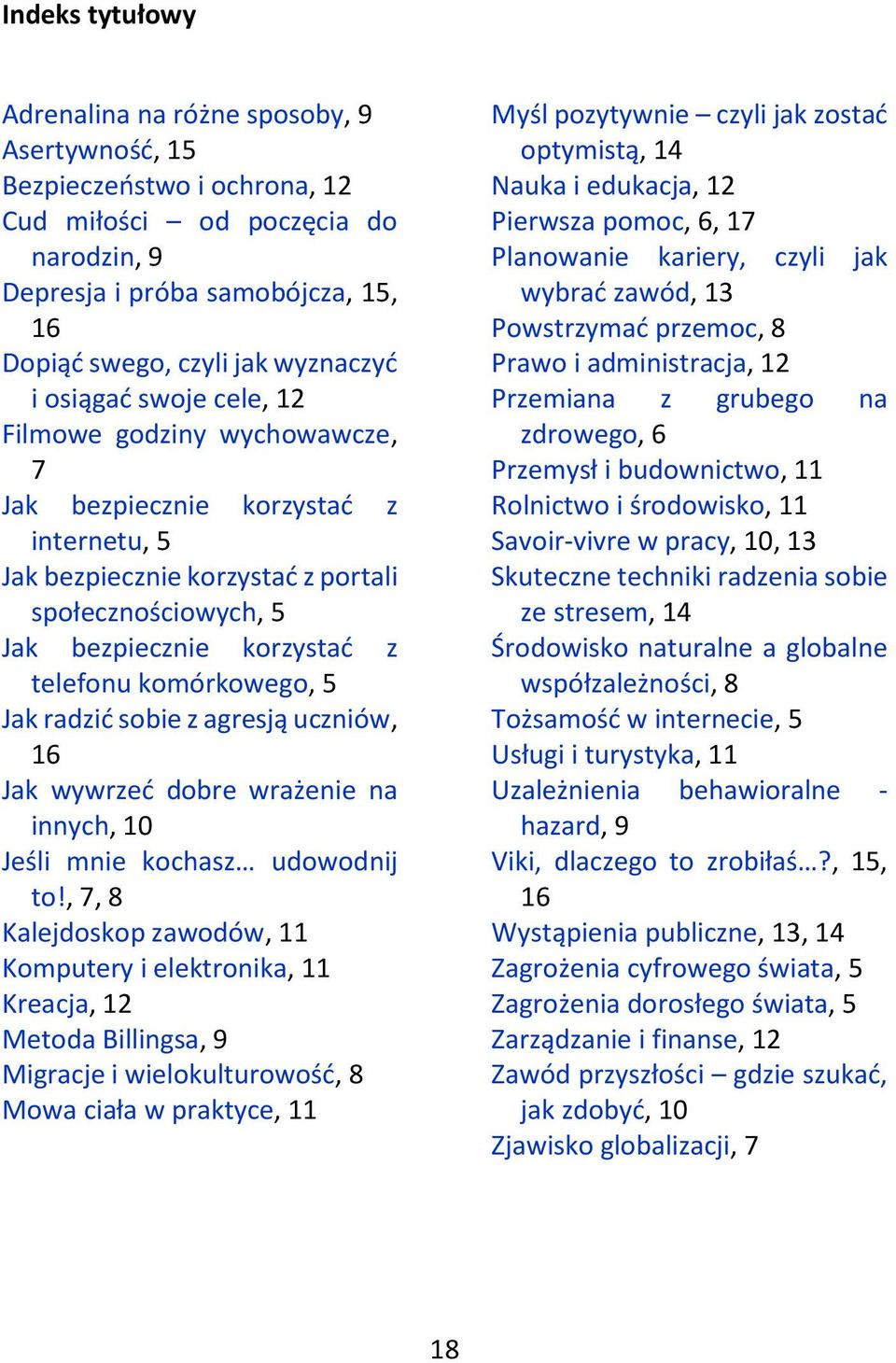 Indeks tytułowy

Adrenalina na różne sposoby, 9
Asertywność, 15
Bezpieczeństwo i ochrona, 12
Cud miłości – od poczęcia do narodzin, 9
Depresja i próba samobójcza, 15, 16
Dopiąć swego, czyli jak wyznaczyć i osiągać swoje cele, 12
Filmowe godziny wychowawcze, 7
Jak bezpiecznie korzystać z internetu, 5
Jak bezpiecznie korzystać z portali społecznościowych, 5
Jak bezpiecznie korzystać z telefonu komórkowego, 5
Jak radzić sobie z agresją uczniów, 16
Jak wywrzeć dobre wrażenie na innych, 10
Jeśli mnie kochasz… udowodnij to!, 7, 8
Kalejdoskop zawodów, 11
Komputery i elektronika, 11
Kreacja, 12
Metoda Billingsa, 9
Migracje i wielokulturowość, 8
Mowa ciała w praktyce, 11

Myśl pozytywnie – czyli jak zostać optymistą, 14
Nauka i edukacja, 12
Pierwsza pomoc, 6, 17
Planowanie kariery, czyli jak wybrać zawód, 13
Powstrzymać przemoc, 8
Prawo i administracja, 12
Przemiana z grubego na zdrowego, 6
Przemysł i budownictwo, 11
Rolnictwo i środowisko, 11
Savoir-vivre w pracy, 10, 13
Skuteczne techniki radzenia sobie ze stresem, 14
Środowisko naturalne a globalne współzależności, 8
Tożsamość w internecie, 5
Usługi i turystyka, 11
Uzależnienia behawioralne - hazard, 9
Viki, dlaczego to zrobiłaś…?, 15, 16
Wystąpienia publiczne, 13, 14
Zagrożenia cyfrowego świata, 5
Zagrożenia dorosłego świata, 5
Zarządzanie i finanse, 12
Zawód przyszłości – gdzie szukać, jak zdobyć, 10
Zjawisko globalizacji, 7

18